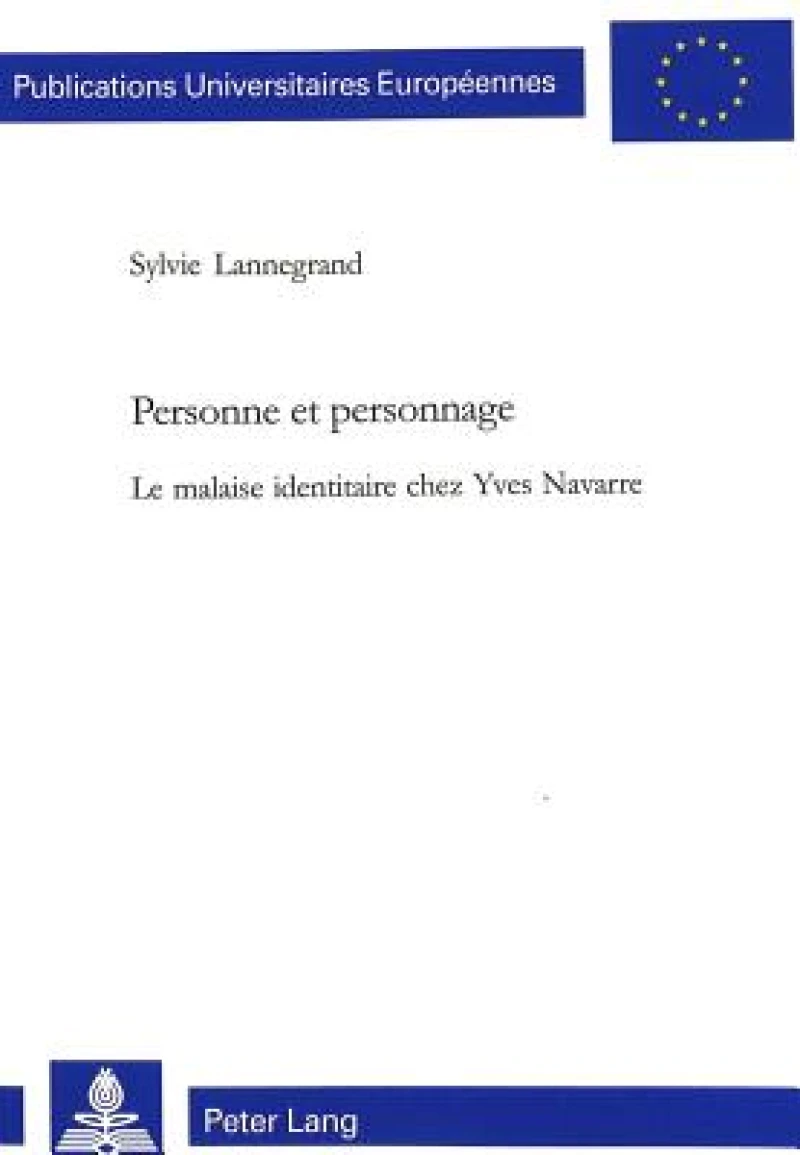 Publications Universitaires Européennes

Sylvie Lannegrand

Personne et personnage

Le malaise identitaire chez Yves Navarre

Peter Lang